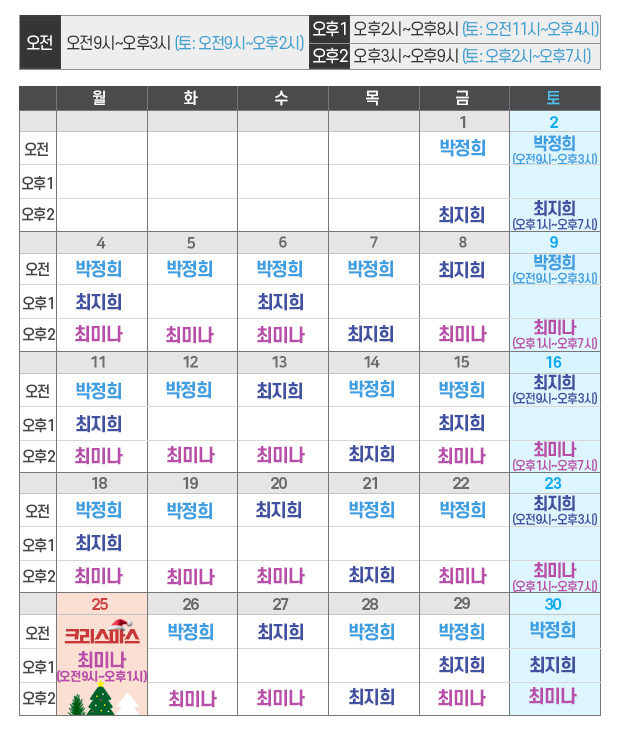 | 오전 | 오전9시~오후3시 (토: 오전9시~오후2시) | 오후1 | 오후2시~오후8시 (토: 오전11시~오후4시) |
|---|---|---|---|
| | | 오후2 | 오후3시~오후9시 (토: 오후2시~오후7시) |

| | 월 | 화 | 수 | 목 | 금 | 토 |
|---|---|---|---|---|---|---|
| | | | | | 1 | 2 |
| 오전 | | | | | 박정희 | 박정희 (오전9시~오후3시) |
| 오후1 | | | | | | |
| 오후2 | | | | | 최지희 | 최지희 (오후1시~오후7시) |
| | 4 | 5 | 6 | 7 | 8 | 9 |
| 오전 | 박정희 | 박정희 | 박정희 | 박정희 | 최지희 | 박정희 (오전9시~오후3시) |
| 오후1 | 최지희 | | 최지희 | | | |
| 오후2 | 최미나 | 최미나 | 최미나 | 최지희 | 최미나 | 최미나 (오후1시~오후7시) |
| | 11 | 12 | 13 | 14 | 15 | 16 |
| 오전 | 박정희 | 박정희 | 최지희 | 박정희 | 박정희 | 최지희 (오전9시~오후3시) |
| 오후1 | 최지희 | | | | 최지희 | |
| 오후2 | 최미나 | 최미나 | 최미나 | 최지희 | 최미나 | 최미나 (오후1시~오후7시) |
| | 18 | 19 | 20 | 21 | 22 | 23 |
| 오전 | 박정희 | 박정희 | 최지희 | 박정희 | 박정희 | 최지희 (오전9시~오후3시) |
| 오후1 | 최지희 | | | | | |
| 오후2 | 최미나 | 최미나 | 최미나 | 최지희 | 최미나 | 최미나 (오후1시~오후7시) |
| | 25 | 26 | 27 | 28 | 29 | 30 |
| 오전 | 크리스마스 | 박정희 | 최지희 | 박정희 | 박정희 | 박정희 |
| 오후1 | 최미나 (오전9시~오후1시) | | | | 최지희 | 최지희 |
| 오후2 | | 최미나 | 최미나 | 최지희 | 최미나 | 최미나 |